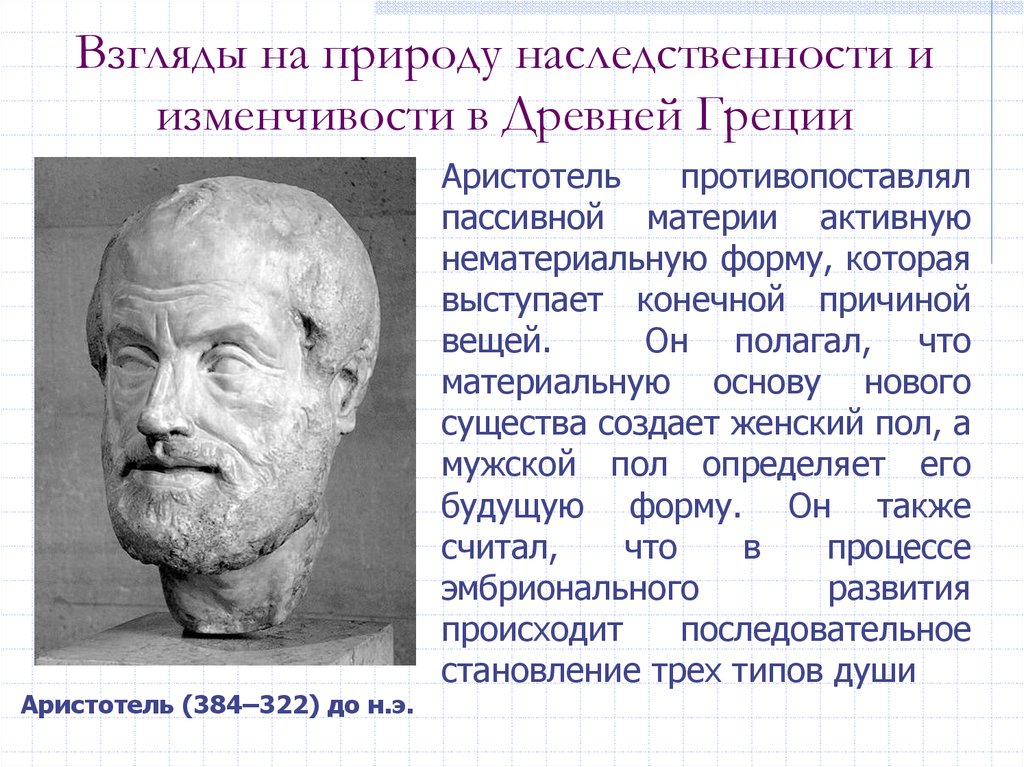 Взгляды на природу наследственности и изменчивости в Древней Греции

Аристотель противопоставлял пассивной материи активную нематериальную форму, которая выступает конечной причиной вещей. Он полагал, что материальную основу нового существа создает женский пол, а мужской пол определяет его будущую форму. Он также считал, что в процессе эмбрионального развития происходит последовательное становление трех типов души

Аристотель (384–322) до н.э.